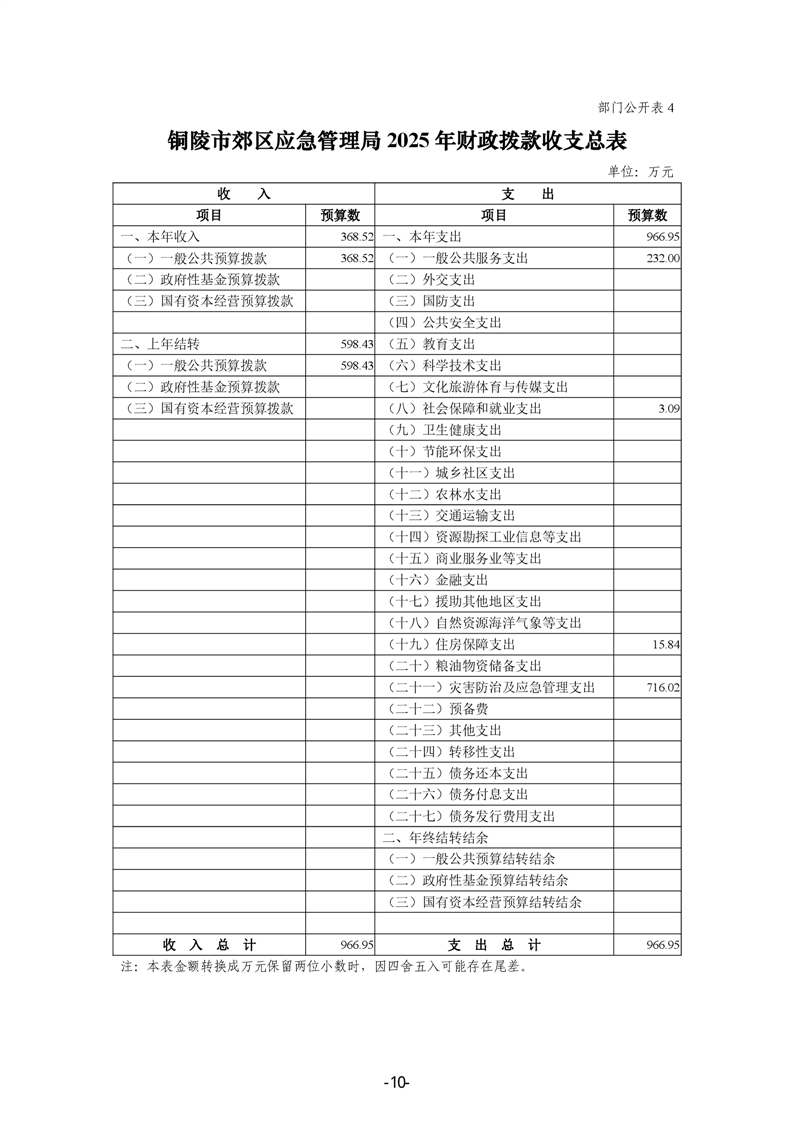 部门公开表 4

铜陵市郊区应急管理局 2025 年财政拨款收支总表

单位：万元

| 收　入 | | 支　出 | |
|---|---|---|---|
| 项目 | 预算数 | 项目 | 预算数 |
| 一、本年收入 | 368.52 | 一、本年支出 | 966.95 |
| （一）一般公共预算拨款 | 368.52 | （一）一般公共服务支出 | 232.00 |
| （二）政府性基金预算拨款 | | （二）外交支出 | |
| （三）国有资本经营预算拨款 | | （三）国防支出 | |
| | | （四）公共安全支出 | |
| 二、上年结转 | 598.43 | （五）教育支出 | |
| （一）一般公共预算拨款 | 598.43 | （六）科学技术支出 | |
| （二）政府性基金预算拨款 | | （七）文化旅游体育与传媒支出 | |
| （三）国有资本经营预算拨款 | | （八）社会保障和就业支出 | 3.09 |
| | | （九）卫生健康支出 | |
| | | （十）节能环保支出 | |
| | | （十一）城乡社区支出 | |
| | | （十二）农林水支出 | |
| | | （十三）交通运输支出 | |
| | | （十四）资源勘探工业信息等支出 | |
| | | （十五）商业服务业等支出 | |
| | | （十六）金融支出 | |
| | | （十七）援助其他地区支出 | |
| | | （十八）自然资源海洋气象等支出 | |
| | | （十九）住房保障支出 | 15.84 |
| | | （二十）粮油物资储备支出 | |
| | | （二十一）灾害防治及应急管理支出 | 716.02 |
| | | （二十二）预备费 | |
| | | （二十三）其他支出 | |
| | | （二十四）转移性支出 | |
| | | （二十五）债务还本支出 | |
| | | （二十六）债务付息支出 | |
| | | （二十七）债务发行费用支出 | |
| | | 二、年终结转结余 | |
| | | （一）一般公共预算结转结余 | |
| | | （二）政府性基金预算结转结余 | |
| | | （三）国有资本经营预算结转结余 | |
| | | | |
| 收　入　总　计 | 966.95 | 支　出　总　计 | 966.95 |

注：本表金额转换成万元保留两位小数时，因四舍五入可能存在尾差。

-10-